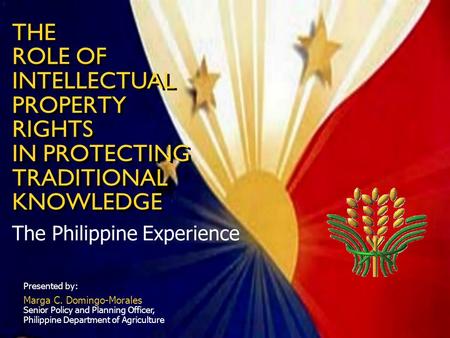 THE ROLE OF INTELLECTUAL PROPERTY RIGHTS IN PROTECTING TRADITIONAL KNOWLEDGE

The Philippine Experience

Presented by:
Marga C. Domingo-Morales
Senior Policy and Planning Officer, Philippine Department of Agriculture